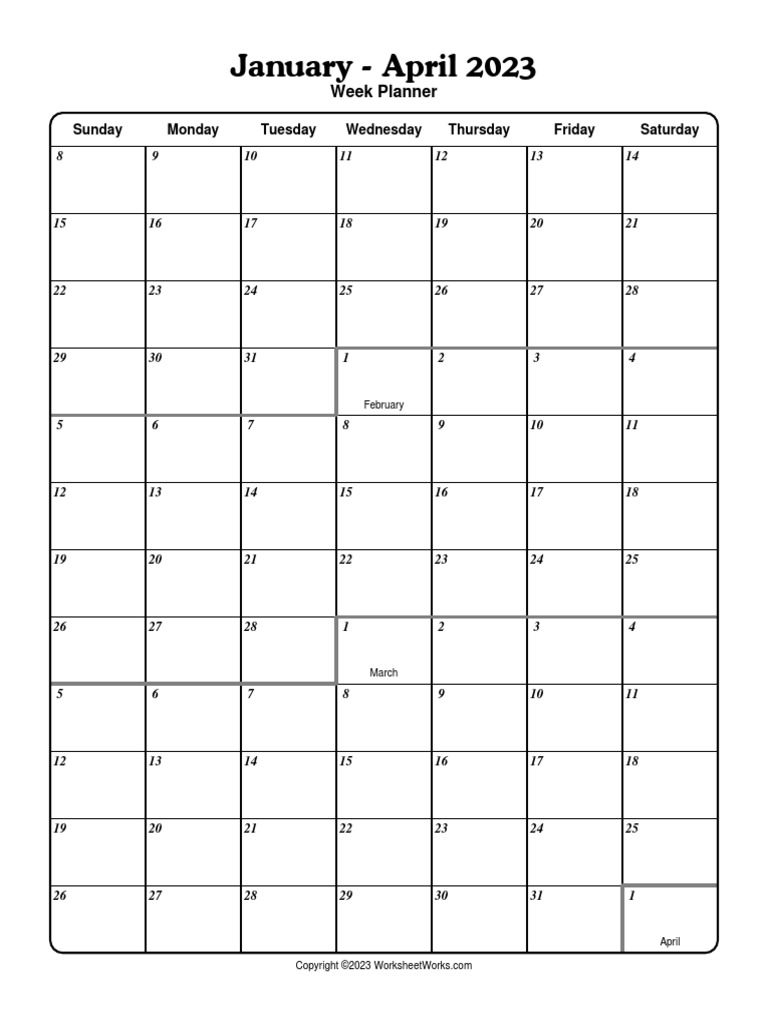 January - April 2023
Week Planner

| Sunday | Monday | Tuesday | Wednesday | Thursday | Friday | Saturday |
|---|---|---|---|---|---|---|
| 8 | 9 | 10 | 11 | 12 | 13 | 14 |
| 15 | 16 | 17 | 18 | 19 | 20 | 21 |
| 22 | 23 | 24 | 25 | 26 | 27 | 28 |
| 29 | 30 | 31 | 1 February | 2 | 3 | 4 |
| 5 | 6 | 7 | 8 | 9 | 10 | 11 |
| 12 | 13 | 14 | 15 | 16 | 17 | 18 |
| 19 | 20 | 21 | 22 | 23 | 24 | 25 |
| 26 | 27 | 28 | 1 March | 2 | 3 | 4 |
| 5 | 6 | 7 | 8 | 9 | 10 | 11 |
| 12 | 13 | 14 | 15 | 16 | 17 | 18 |
| 19 | 20 | 21 | 22 | 23 | 24 | 25 |
| 26 | 27 | 28 | 29 | 30 | 31 | 1 April |

Copyright ©2023 WorksheetWorks.com